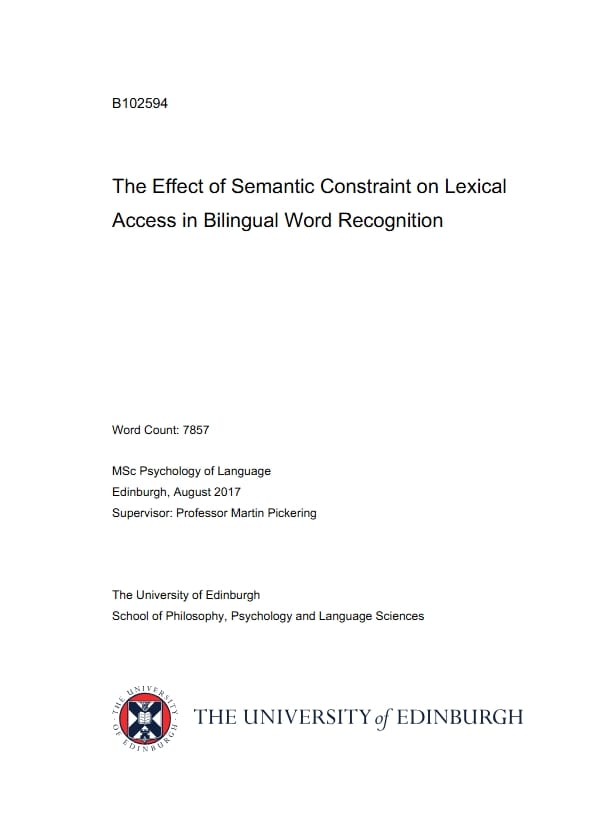 B102594

The Effect of Semantic Constraint on Lexical Access in Bilingual Word Recognition

Word Count: 7857

MSc Psychology of Language
Edinburgh, August 2017
Supervisor: Professor Martin Pickering

The University of Edinburgh
School of Philosophy, Psychology and Language Sciences

THE UNIVERSITY OF EDINBURGH

THE UNIVERSITY of EDINBURGH